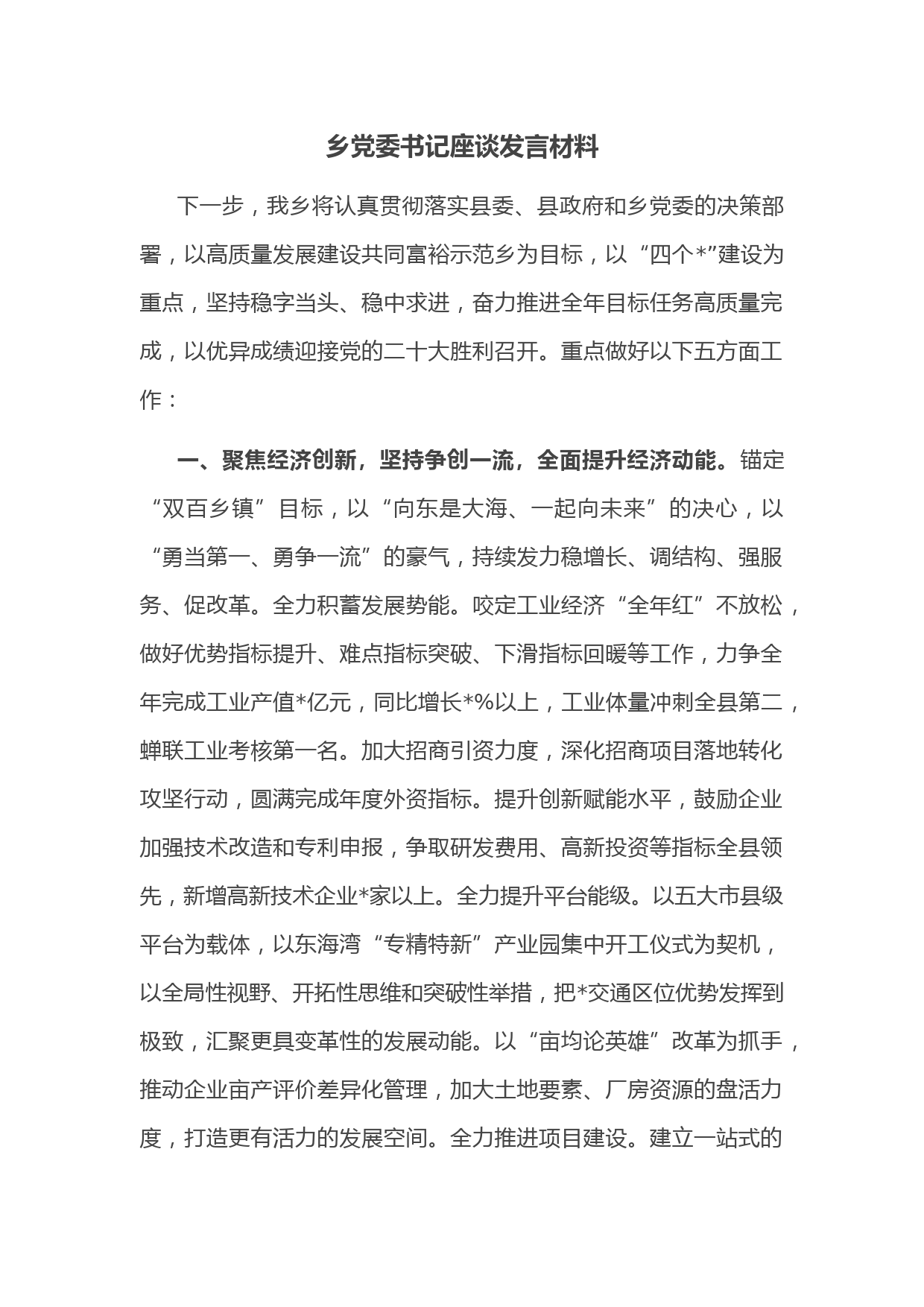 乡党委书记座谈发言材料

下一步，我乡将认真贯彻落实县委、县政府和乡党委的决策部署，以高质量发展建设共同富裕示范乡为目标，以“四个*”建设为重点，坚持稳字当头、稳中求进，奋力推进全年目标任务高质量完成，以优异成绩迎接党的二十大胜利召开。重点做好以下五方面工作：

一、聚焦经济创新，坚持争创一流，全面提升经济动能。锚定“双百乡镇”目标，以“向东是大海、一起向未来”的决心，以“勇当第一、勇争一流”的豪气，持续发力稳增长、调结构、强服务、促改革。全力积蓄发展势能。咬定工业经济“全年红”不放松，做好优势指标提升、难点指标突破、下滑指标回暖等工作，力争全年完成工业产值*亿元，同比增长*%以上，工业体量冲刺全县第二，蝉联工业考核第一名。加大招商引资力度，深化招商项目落地转化攻坚行动，圆满完成年度外资指标。提升创新赋能水平，鼓励企业加强技术改造和专利申报，争取研发费用、高新投资等指标全县领先，新增高新技术企业*家以上。全力提升平台能级。以五大市县级平台为载体，以东海湾“专精特新”产业园集中开工仪式为契机，以全局性视野、开拓性思维和突破性举措，把*交通区位优势发挥到极致，汇聚更具变革性的发展动能。以“亩均论英雄”改革为抓手，推动企业亩产评价差异化管理，加大土地要素、厂房资源的盘活力度，打造更有活力的发展空间。全力推进项目建设。建立一站式的